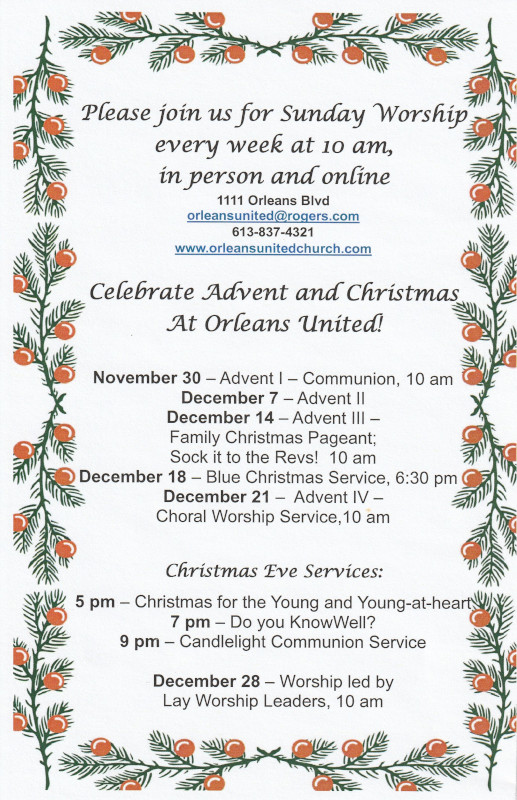 Please join us for Sunday Worship every week at 10 am, in person and online

1111 Orleans Blvd
orleansunited@rogers.com
613-837-4321
www.orleansunitedchurch.com

Celebrate Advent and Christmas At Orleans United!

November 30 – Advent I – Communion, 10 am
December 7 – Advent II
December 14 – Advent III – Family Christmas Pageant; Sock it to the Revs! 10 am
December 18 – Blue Christmas Service, 6:30 pm
December 21 – Advent IV – Choral Worship Service,10 am

Christmas Eve Services:

5 pm – Christmas for the Young and Young-at-heart
7 pm – Do you KnowWell?
9 pm – Candlelight Communion Service

December 28 – Worship led by Lay Worship Leaders, 10 am